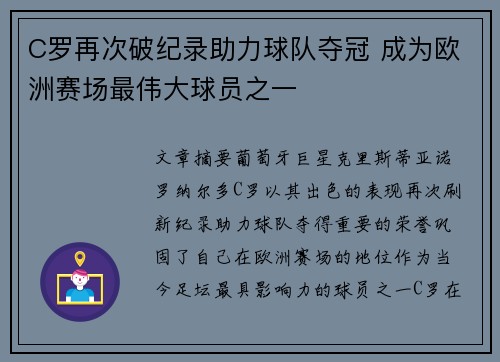 C罗再次破纪录助力球队夺冠 成为欧洲赛场最伟大球员之一

文章摘要葡萄牙巨星克里斯蒂亚诺罗纳尔多C罗以其出色的表现再次刷新纪录助力球队夺得重要的荣誉巩固了自己在欧洲赛场的地位作为当今足坛最具影响力的球员之一C罗在